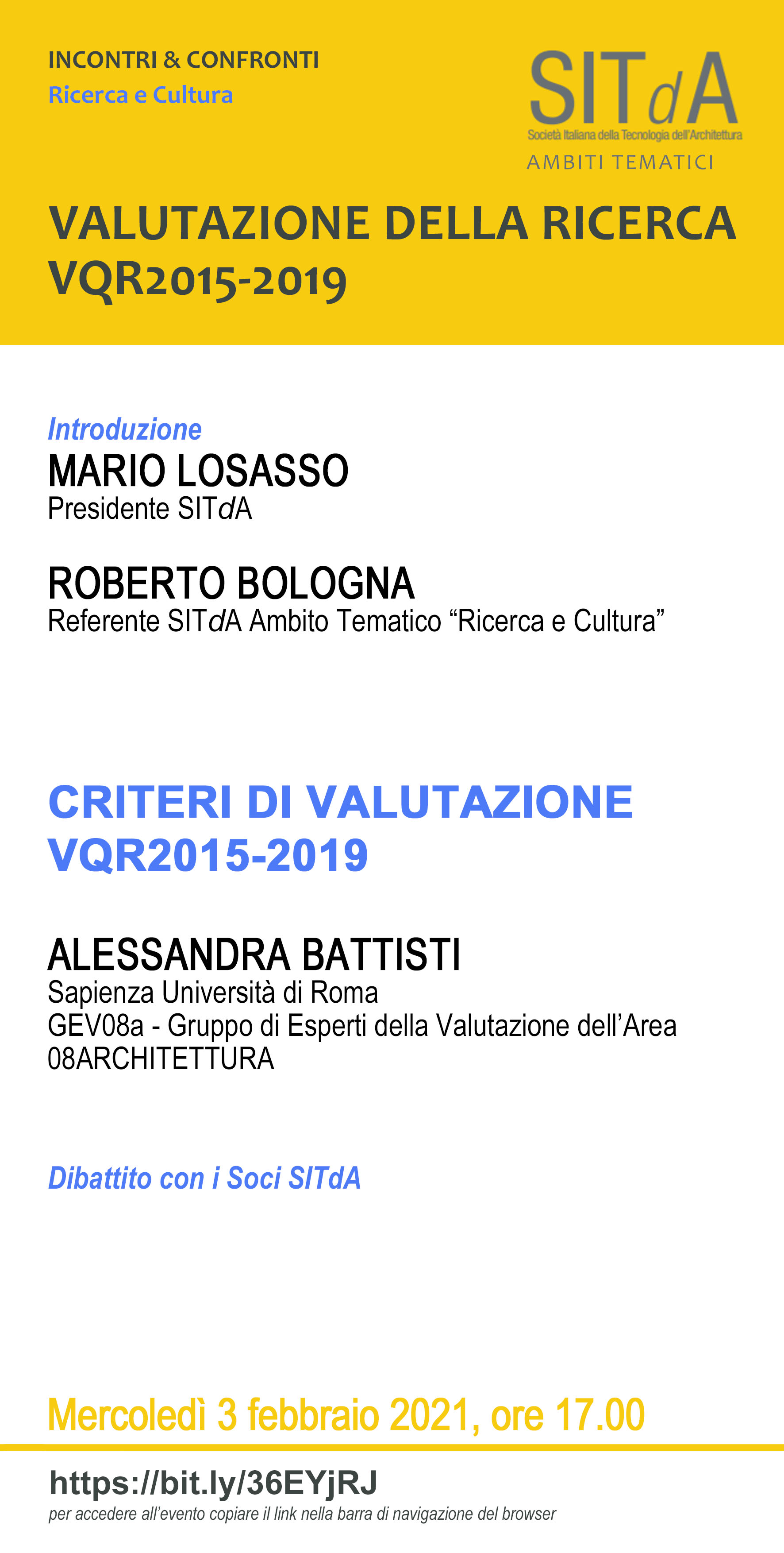 INCONTRI & CONFRONTI
Ricerca e Cultura

SITdA
Società Italiana della Tecnologia dell'Architettura
AMBITI TEMATICI

VALUTAZIONE DELLA RICERCA
VQR2015-2019

Introduzione
MARIO LOSASSO
Presidente SITdA

ROBERTO BOLOGNA
Referente SITdA Ambito Tematico “Ricerca e Cultura”

CRITERI DI VALUTAZIONE
VQR2015-2019

ALESSANDRA BATTISTI
Sapienza Università di Roma
GEV08a - Gruppo di Esperti della Valutazione dell’Area 08ARCHITETTURA

Dibattito con i Soci SITdA

Mercoledì 3 febbraio 2021, ore 17.00

https://bit.ly/36EYjRJ
per accedere all’evento copiare il link nella barra di navigazione del browser